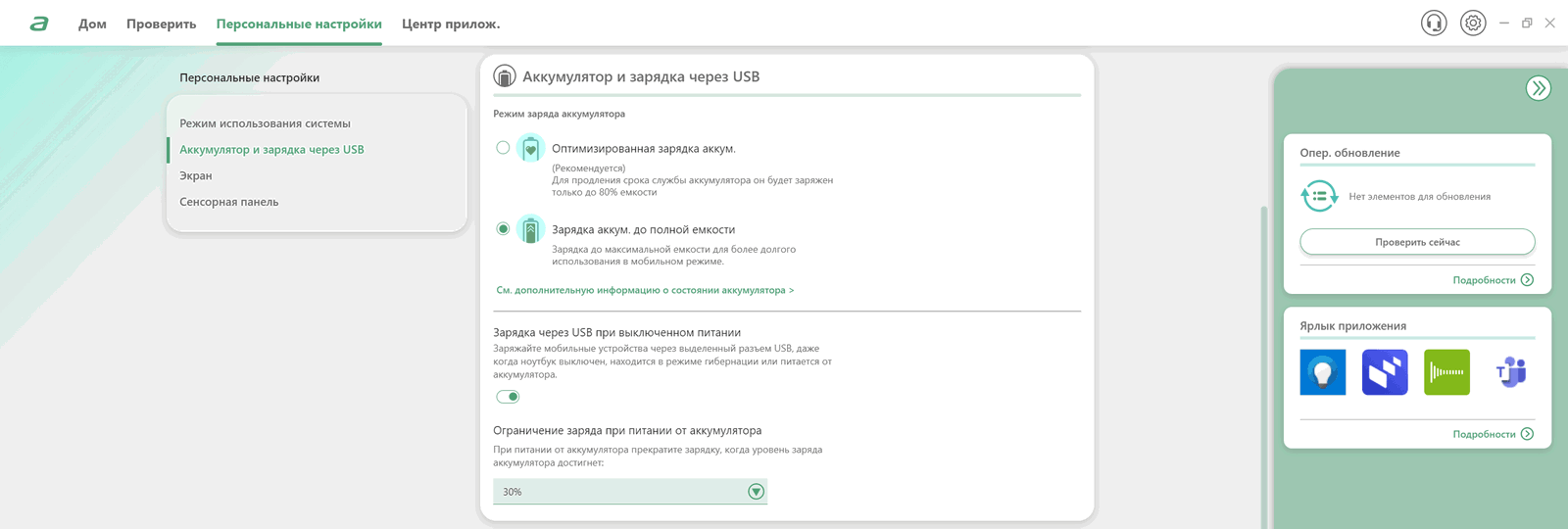 Дом Проверить Персональные настройки Центр прилож.

Персональные настройки

Режим использования системы
Аккумулятор и зарядка через USB
Экран
Сенсорная панель

Аккумулятор и зарядка через USB

Режим заряда аккумулятора

Оптимизированная зарядка аккум.
(Рекомендуется)
Для продления срока службы аккумулятора он будет заряжен только до 80% емкости

Зарядка аккум. до полной емкости
Зарядка до максимальной емкости для более долгого использования в мобильном режиме.

См. дополнительную информацию о состоянии аккумулятора >

Зарядка через USB при выключенном питании
Заряжайте мобильные устройства через выделенный разъем USB, даже когда ноутбук выключен, находится в режиме гибернации или питается от аккумулятора.

Ограничение заряда при питании от аккумулятора
При питании от аккумулятора прекратите зарядку, когда уровень заряда аккумулятора достигнет:

30%

Опер. обновление
Нет элементов для обновления
Проверить сейчас
Подробности

Ярлык приложения
Подробности